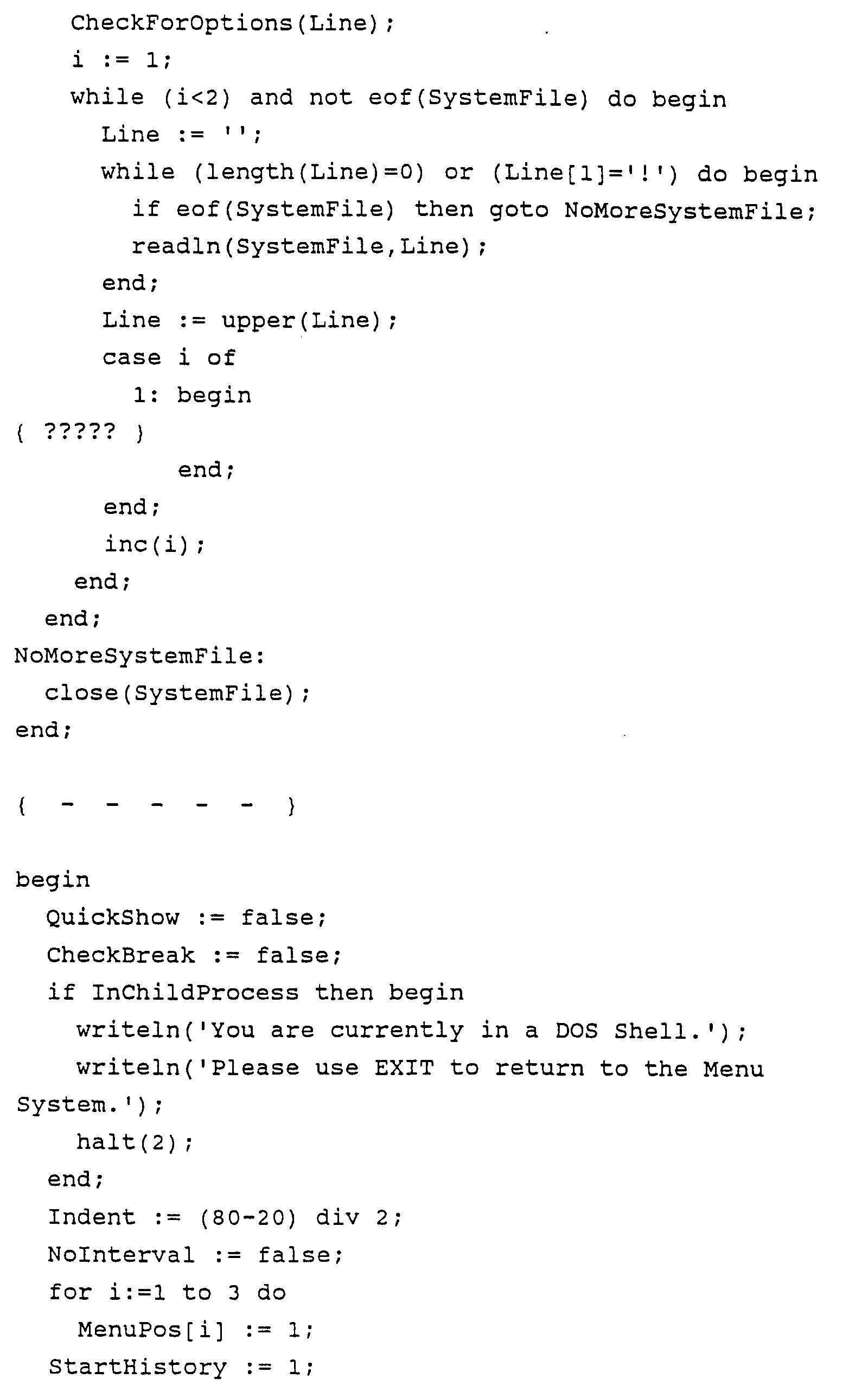 CheckForOptions(Line);
i := 1;
while (i<2) and not eof(SystemFile) do begin
Line := '';
while (length(Line)=0) or (Line[1]='!') do begin
if eof(SystemFile) then goto NoMoreSystemFile;
readln(SystemFile,Line);
end;
Line := upper(Line);
case i of
1: begin
{ ????? }
end;
end;
inc(i);
end;
end;
NoMoreSystemFile:
close(SystemFile);
end;

{ - - - - - }

begin
QuickShow := false;
CheckBreak := false;
if InChildProcess then begin
writeln('You are currently in a DOS Shell.');
writeln('Please use EXIT to return to the Menu
System.');
halt(2);
end;
Indent := (80-20) div 2;
NoInterval := false;
for i:=1 to 3 do
MenuPos[i] := 1;
StartHistory := 1;